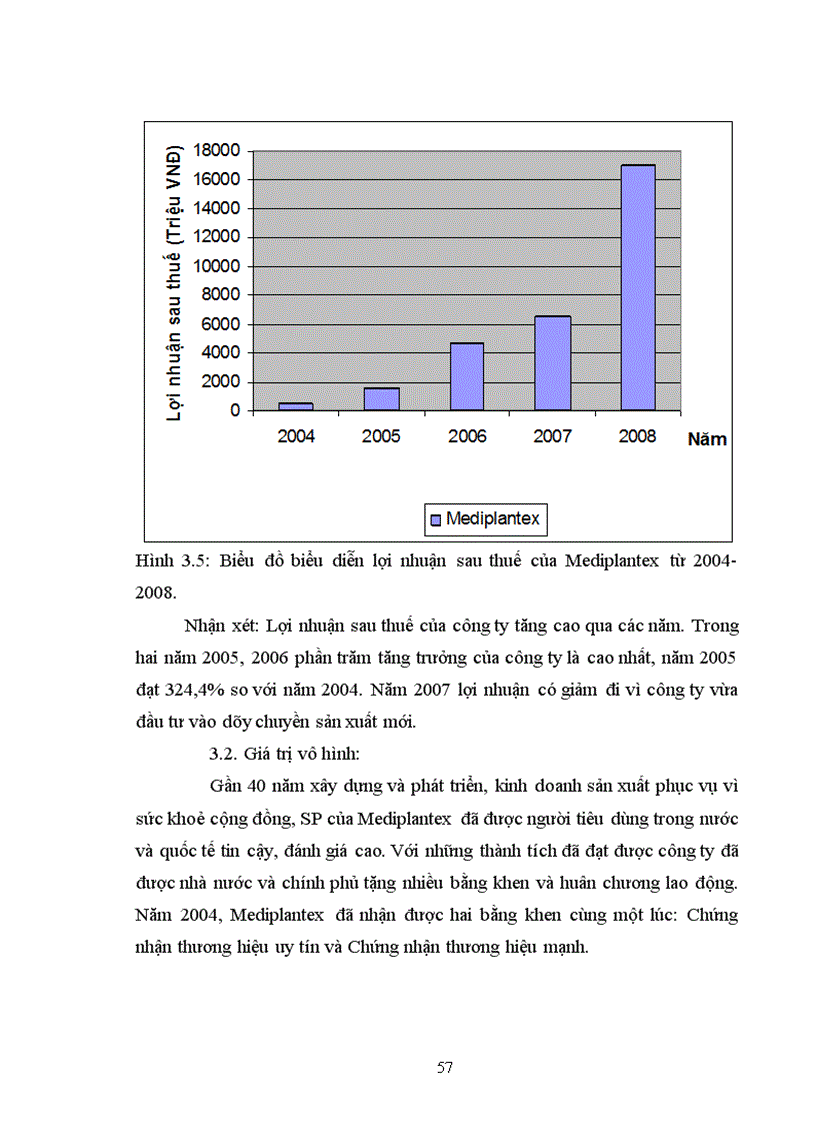 Lợi nhuận sau thuế (Triệu VNĐ)

18000
16000
14000
12000
10000
8000
6000
4000
2000
0

2004 2005 2006 2007 2008 Năm

Mediplantex

Hình 3.5: Biểu đồ biểu diễn lợi nhuận sau thuế của Mediplantex từ 2004-2008.

Nhận xét: Lợi nhuận sau thuế của công ty tăng cao qua các năm. Trong hai năm 2005, 2006 phần trăm tăng trưởng của công ty là cao nhất, năm 2005 đạt 324,4% so với năm 2004. Năm 2007 lợi nhuận có giảm đi vì công ty vừa đầu tư vào dõy chuyền sản xuất mới.

3.2. Giá trị vô hình:

Gần 40 năm xây dựng và phát triển, kinh doanh sản xuất phục vụ vì sức khoẻ cộng đồng, SP của Mediplantex đã được người tiêu dùng trong nước và quốc tế tin cậy, đánh giá cao. Với những thành tích đã đạt được công ty đã được nhà nước và chính phủ tặng nhiều bằng khen và huân chương lao động. Năm 2004, Mediplantex đã nhận được hai bằng khen cùng một lúc: Chứng nhận thương hiệu uy tín và Chứng nhận thương hiệu mạnh.

57